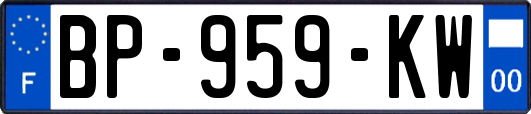 F
BP-959-KW
00